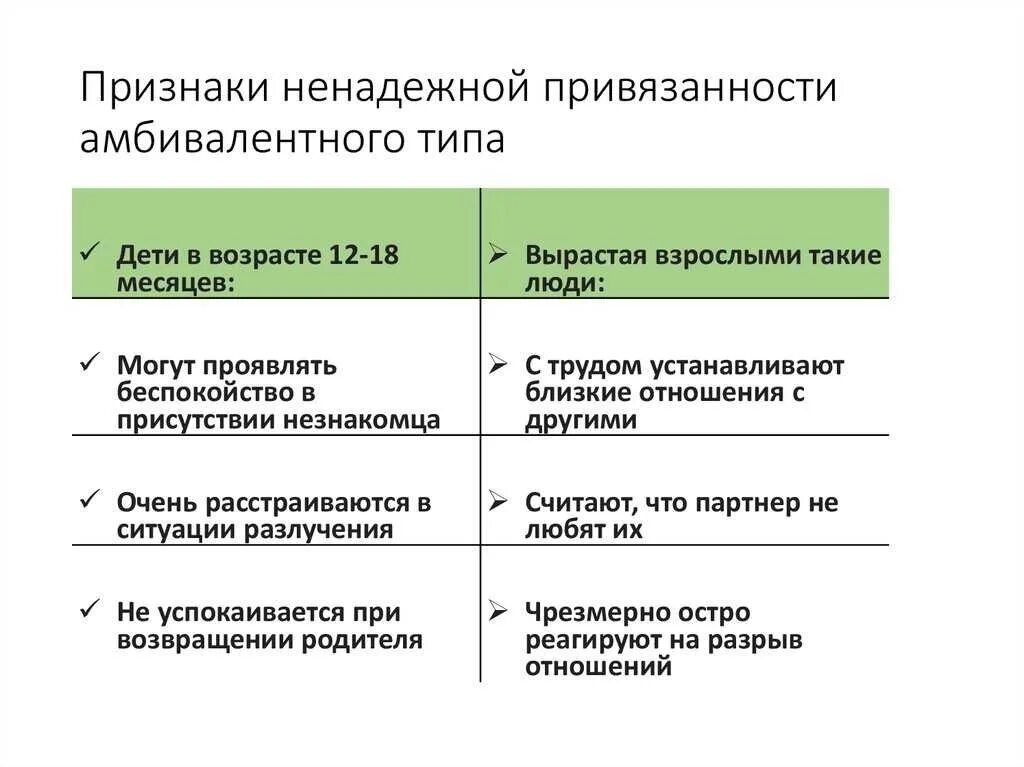 Признаки ненадежной привязанности амбивалентного типа

| ✓ Дети в возрасте 12-18 месяцев: | ➢ Вырастая взрослыми такие люди: |
|---|---|
| ✓ Могут проявлять беспокойство в присутствии незнакомца | ➢ С трудом устанавливают близкие отношения с другими |
| ✓ Очень расстраиваются в ситуации разлучения | ➢ Считают, что партнер не любят их |
| ✓ Не успокаивается при возвращении родителя | ➢ Чрезмерно остро реагируют на разрыв отношений |